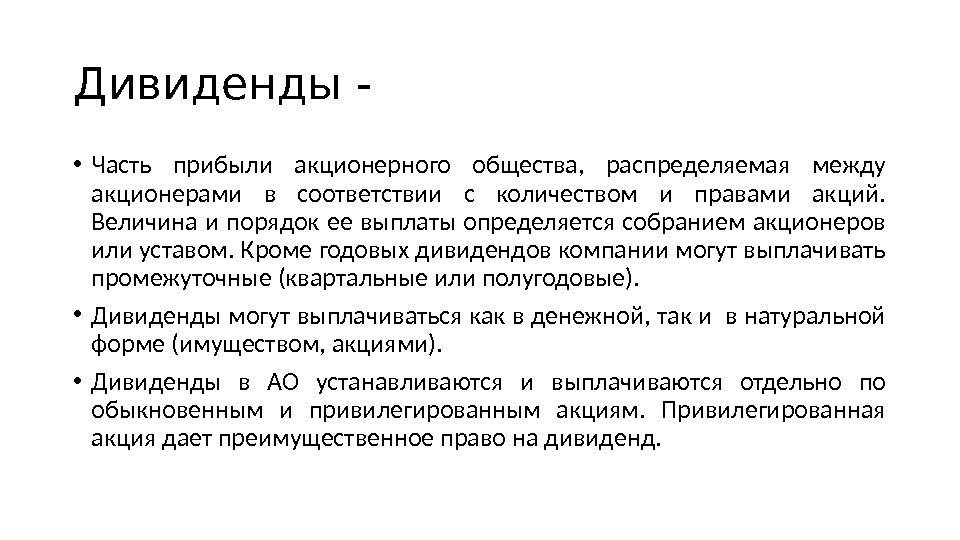 Дивиденды -

• Часть прибыли акционерного общества, распределяемая между акционерами в соответствии с количеством и правами акций. Величина и порядок ее выплаты определяется собранием акционеров или уставом. Кроме годовых дивидендов компании могут выплачивать промежуточные (квартальные или полугодовые).

• Дивиденды могут выплачиваться как в денежной, так и в натуральной форме (имуществом, акциями).

• Дивиденды в АО устанавливаются и выплачиваются отдельно по обыкновенным и привилегированным акциям. Привилегированная акция дает преимущественное право на дивиденд.